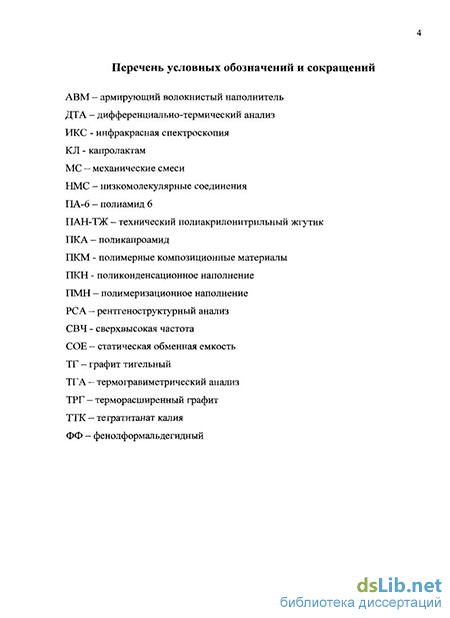 4

Перечень условных обозначений и сокращений

АВМ – армирующий волокнистый наполнитель

ДТА – дифференциально-термический анализ

ИКС - инфракрасная спектроскопия

КЛ - капролактам

МС – механические смеси

НМС – низкомолекулярные соединения

ПА-6 – полиамид 6

ПАН-ТЖ – технический полиакрилонитрильный жгутик

ПКА – поликапроамид

ПКМ - полимерные композиционные материалы

ПКН - поликонденсационное наполнение

ПМН – полимеризационное наполнение

РСА – рентгеноструктурный анализ

СВЧ - сверхвысокая частота

СОЕ – статическая обменная емкость

ТГ – графит тигельный

ТГА – термогравиметрический анализ

ТРГ – терморасширенный графит

ТТК – тетратитанат калия

ФФ – фенолформальдегидный

dsLib.net
библиотека диссертаций